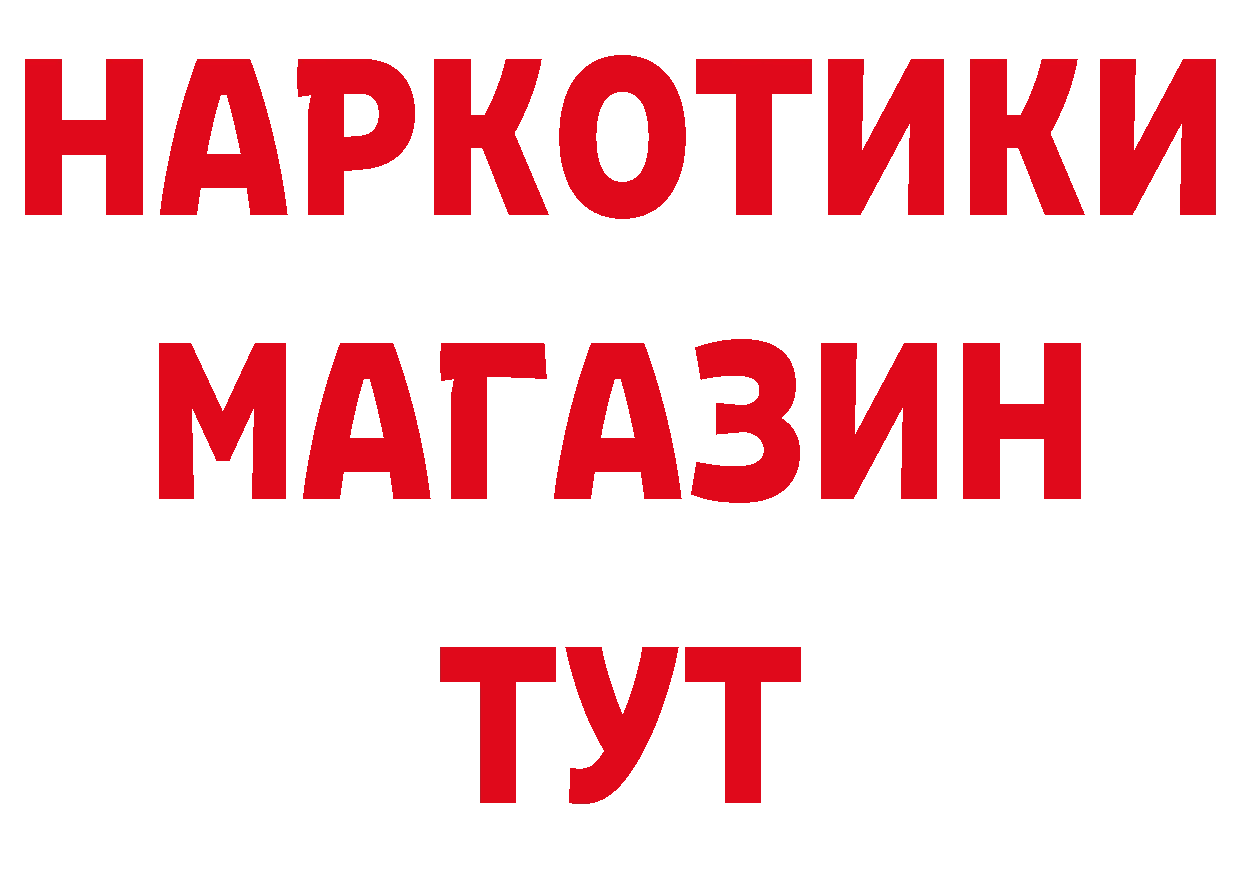 НАРКОТИКИ
МАГАЗИН
ТУТ